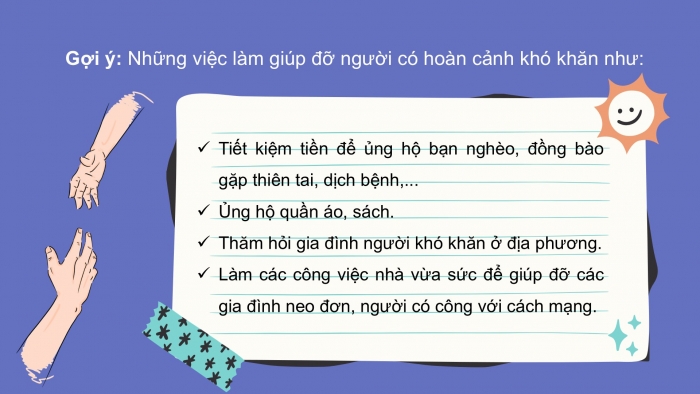 Gợi ý: Những việc làm giúp đỡ người có hoàn cảnh khó khăn như:

✓ Tiết kiệm tiền để ủng hộ bạn nghèo, đồng bào gặp thiên tai, dịch bệnh,...

✓ Ủng hộ quần áo, sách.

✓ Thăm hỏi gia đình người khó khăn ở địa phương.

✓ Làm các công việc nhà vừa sức để giúp đỡ các gia đình neo đơn, người có công với cách mạng.